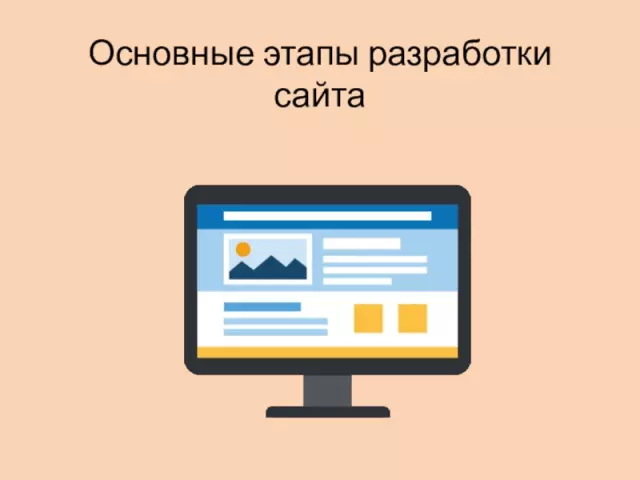 Основные этапы разработки сайта